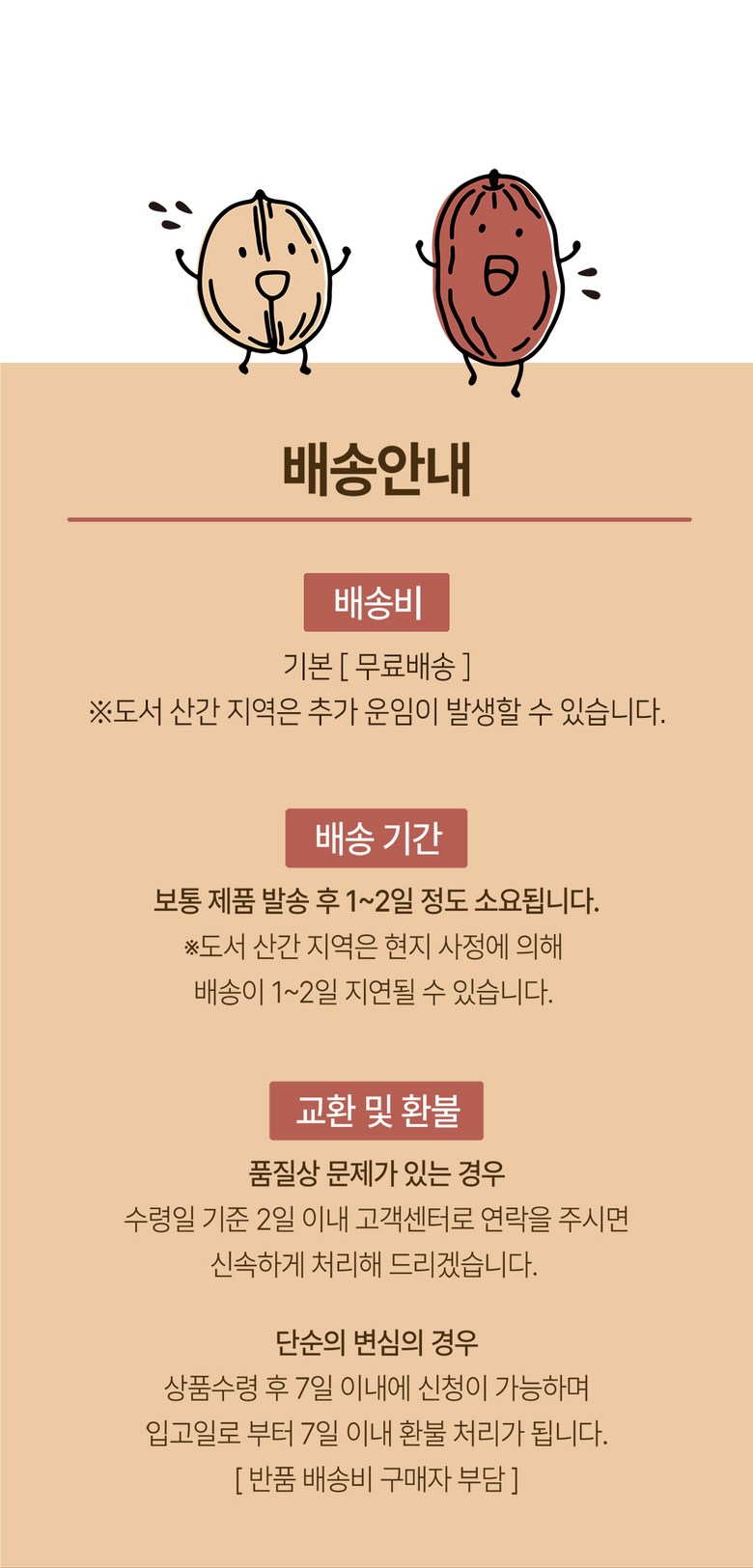 배송안내

배송비

기본 [ 무료배송 ]
※도서 산간 지역은 추가 운임이 발생할 수 있습니다.

배송 기간

보통 제품 발송 후 1~2일 정도 소요됩니다.
※도서 산간 지역은 현지 사정에 의해
배송이 1~2일 지연될 수 있습니다.

교환 및 환불

품질상 문제가 있는 경우
수령일 기준 2일 이내 고객센터로 연락을 주시면
신속하게 처리해 드리겠습니다.

단순의 변심의 경우
상품수령 후 7일 이내에 신청이 가능하며
입고일로 부터 7일 이내 환불 처리가 됩니다.
[ 반품 배송비 구매자 부담 ]